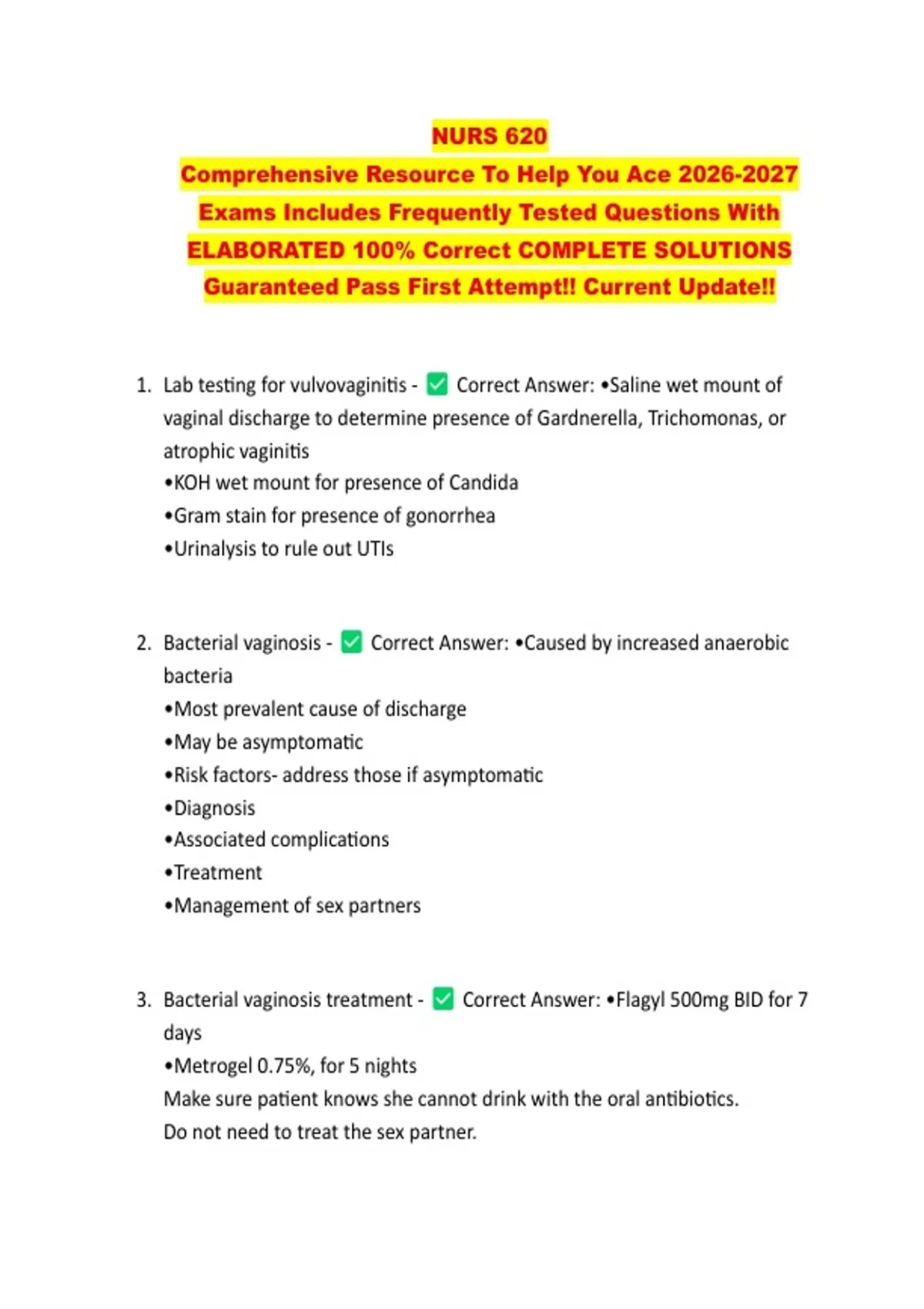 NURS 620
Comprehensive Resource To Help You Ace 2026-2027 Exams Includes Frequently Tested Questions With ELABORATED 100% Correct COMPLETE SOLUTIONS Guaranteed Pass First Attempt!! Current Update!!

1. Lab testing for vulvovaginitis - ✅ Correct Answer: •Saline wet mount of vaginal discharge to determine presence of Gardnerella, Trichomonas, or atrophic vaginitis
•KOH wet mount for presence of Candida
•Gram stain for presence of gonorrhea
•Urinalysis to rule out UTIs

2. Bacterial vaginosis - ✅ Correct Answer: •Caused by increased anaerobic bacteria
•Most prevalent cause of discharge
•May be asymptomatic
•Risk factors- address those if asymptomatic
•Diagnosis
•Associated complications
•Treatment
•Management of sex partners

3. Bacterial vaginosis treatment - ✅ Correct Answer: •Flagyl 500mg BID for 7 days
•Metrogel 0.75%, for 5 nights
Make sure patient knows she cannot drink with the oral antibiotics.
Do not need to treat the sex partner.